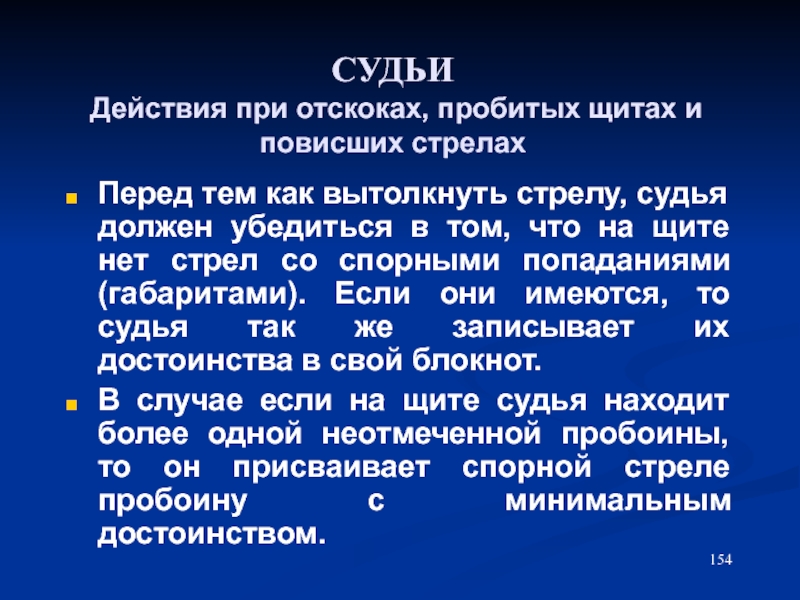 СУДЬИ
Действия при отскоках, пробитых щитах и повисших стрелах

Перед тем как вытолкнуть стрелу, судья должен убедиться в том, что на щите нет стрел со спорными попаданиями (габаритами). Если они имеются, то судья так же записывает их достоинства в свой блокнот.

В случае если на щите судья находит более одной неотмеченной пробоины, то он присваивает спорной стреле пробоину с минимальным достоинством.

154